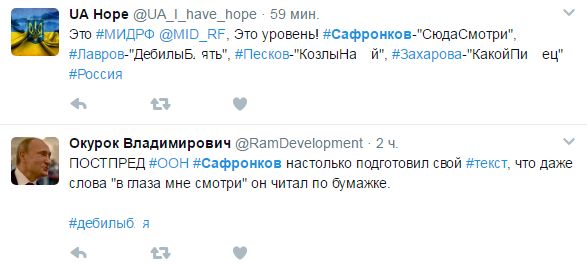 UA Hope @UA_I_have_hope · 59 мин.
Это #МИДРФ @MID_RF, Это уровень! #Сафронков-"СюдаСмотри", #Лавров-"ДебилыБ. ять", #Песков-"КозлыНа й", #Захарова-"КакойПи ец" #Россия

Окурок Владимирович @RamDevelopment · 2 ч.
ПОСТПРЕД #ООН #Сафронков настолько подготовил свой #текст, что даже слова "в глаза мне смотри" он читал по бумажке.

#дебилыб. я